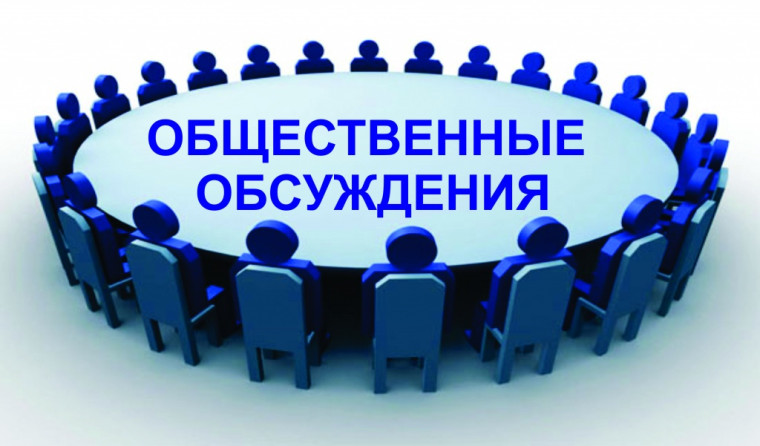 ОБЩЕСТВЕННЫЕ
ОБСУЖДЕНИЯ